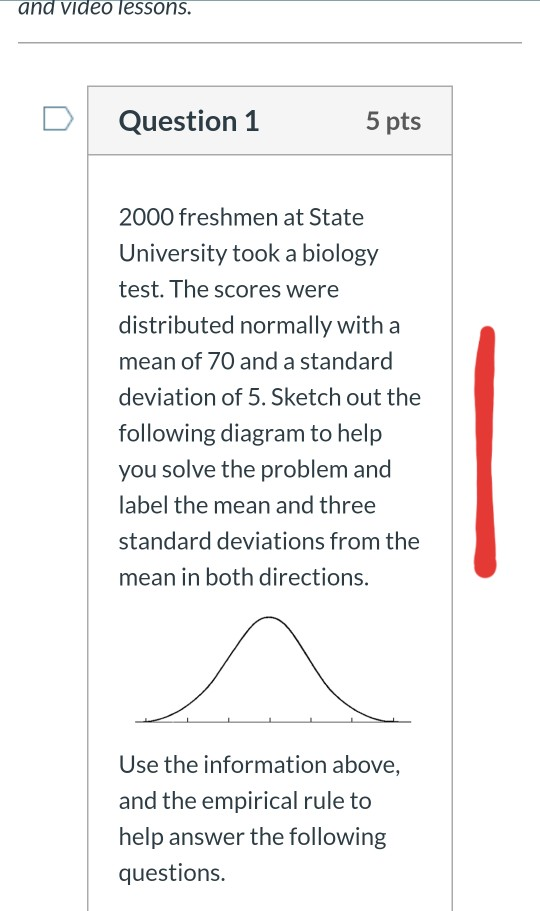 and video lessons.

Question 1

5 pts

2000 freshmen at State University took a biology test. The scores were distributed normally with a mean of 70 and a standard deviation of 5. Sketch out the following diagram to help you solve the problem and label the mean and three standard deviations from the mean in both directions.

Use the information above, and the empirical rule to help answer the following questions.